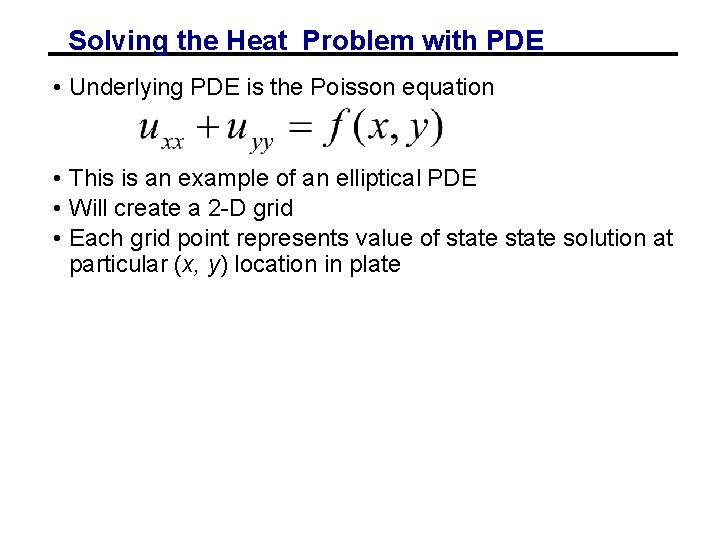 Solving the Heat Problem with PDE

• Underlying PDE is the Poisson equation

$u_{xx} + u_{yy} = f(x, y)$

• This is an example of an elliptical PDE
• Will create a 2-D grid
• Each grid point represents value of state state solution at particular ($x$, $y$) location in plate